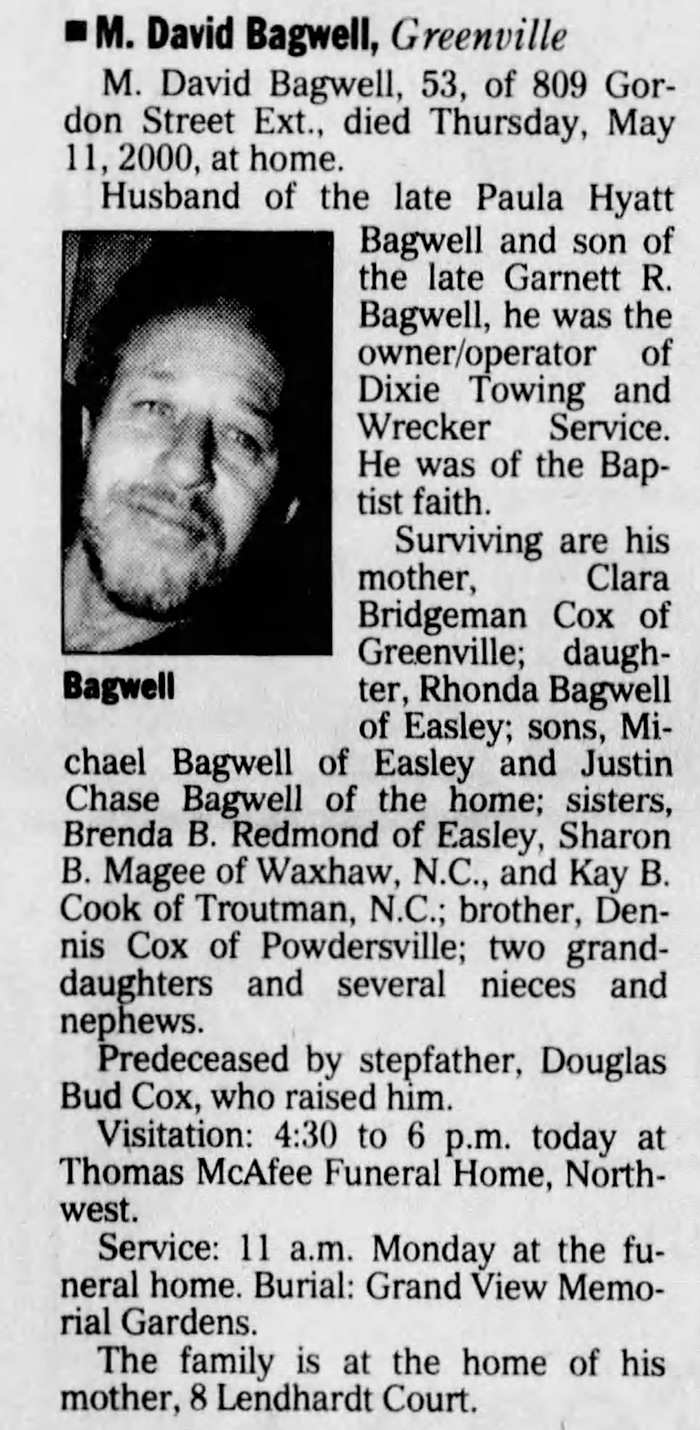 ■ M. David Bagwell, Greenville

M. David Bagwell, 53, of 809 Gordon Street Ext., died Thursday, May 11, 2000, at home.

Husband of the late Paula Hyatt Bagwell and son of the late Garnett R. Bagwell, he was the owner/operator of Dixie Towing and Wrecker Service. He was of the Baptist faith.

Bagwell

Surviving are his mother, Clara Bridgeman Cox of Greenville; daughter, Rhonda Bagwell of Easley; sons, Michael Bagwell of Easley and Justin Chase Bagwell of the home; sisters, Brenda B. Redmond of Easley, Sharon B. Magee of Waxhaw, N.C., and Kay B. Cook of Troutman, N.C.; brother, Dennis Cox of Powdersville; two granddaughters and several nieces and nephews.

Predeceased by stepfather, Douglas Bud Cox, who raised him.

Visitation: 4:30 to 6 p.m. today at Thomas McAfee Funeral Home, Northwest.

Service: 11 a.m. Monday at the funeral home. Burial: Grand View Memorial Gardens.

The family is at the home of his mother, 8 Lendhardt Court.